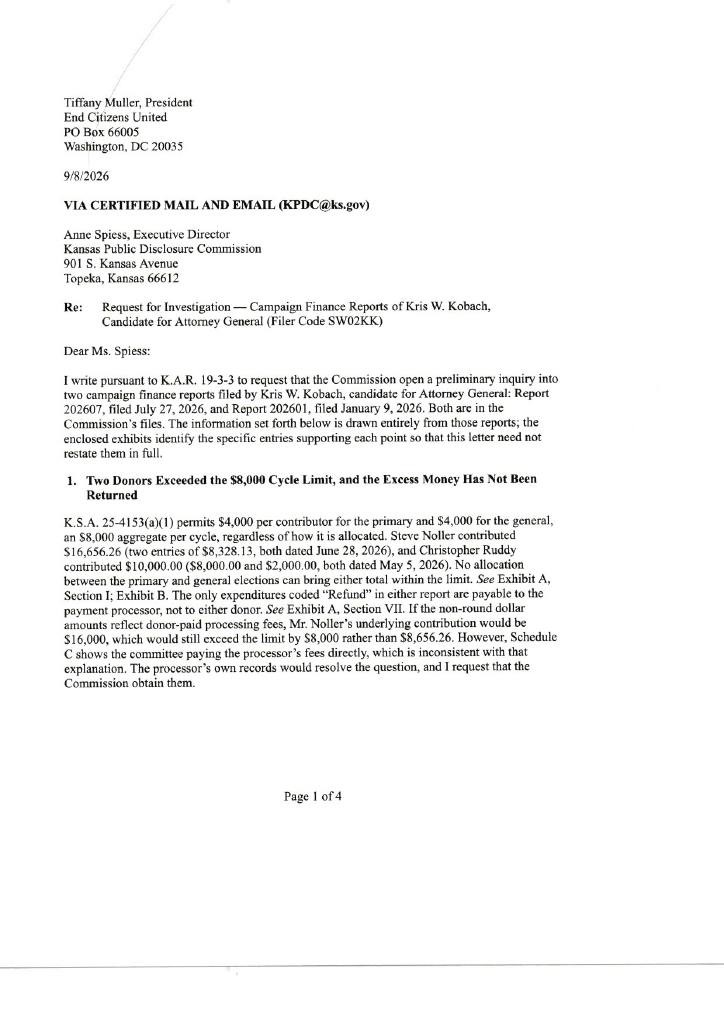 Tiffany Muller, President
End Citizens United
PO Box 66005
Washington, DC 20035

9/8/2026

VIA CERTIFIED MAIL AND EMAIL (KPDC@ks.gov)

Anne Spiess, Executive Director
Kansas Public Disclosure Commission
901 S. Kansas Avenue
Topeka, Kansas 66612

Re: Request for Investigation — Campaign Finance Reports of Kris W. Kobach, Candidate for Attorney General (Filer Code SW02KK)

Dear Ms. Spiess:

I write pursuant to K.A.R. 19-3-3 to request that the Commission open a preliminary inquiry into two campaign finance reports filed by Kris W. Kobach, candidate for Attorney General: Report 202607, filed July 27, 2026, and Report 202601, filed January 9, 2026. Both are in the Commission's files. The information set forth below is drawn entirely from those reports; the enclosed exhibits identify the specific entries supporting each point so that this letter need not restate them in full.

1. Two Donors Exceeded the $8,000 Cycle Limit, and the Excess Money Has Not Been Returned

K.S.A. 25-4153(a)(1) permits $4,000 per contributor for the primary and $4,000 for the general, an $8,000 aggregate per cycle, regardless of how it is allocated. Steve Noller contributed $16,656.26 (two entries of $8,328.13, both dated June 28, 2026), and Christopher Ruddy contributed $10,000.00 ($8,000.00 and $2,000.00, both dated May 5, 2026). No allocation between the primary and general elections can bring either total within the limit. See Exhibit A, Section I; Exhibit B. The only expenditures coded "Refund" in either report are payable to the payment processor, not to either donor. See Exhibit A, Section VII. If the non-round dollar amounts reflect donor-paid processing fees, Mr. Noller's underlying contribution would be $16,000, which would still exceed the limit by $8,000 rather than $8,656.26. However, Schedule C shows the committee paying the processor's fees directly, which is inconsistent with that explanation. The processor's own records would resolve the question, and I request that the Commission obtain them.

Page 1 of 4